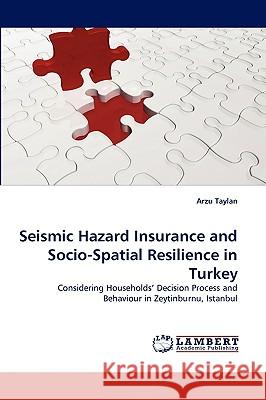 Arzu Taylan

Seismic Hazard Insurance and Socio-Spatial Resilience in Turkey

Considering Households' Decision Process and Behaviour in Zeytinburnu, Istanbul

LAP LAMBERT Academic Publishing

Kraina Książek